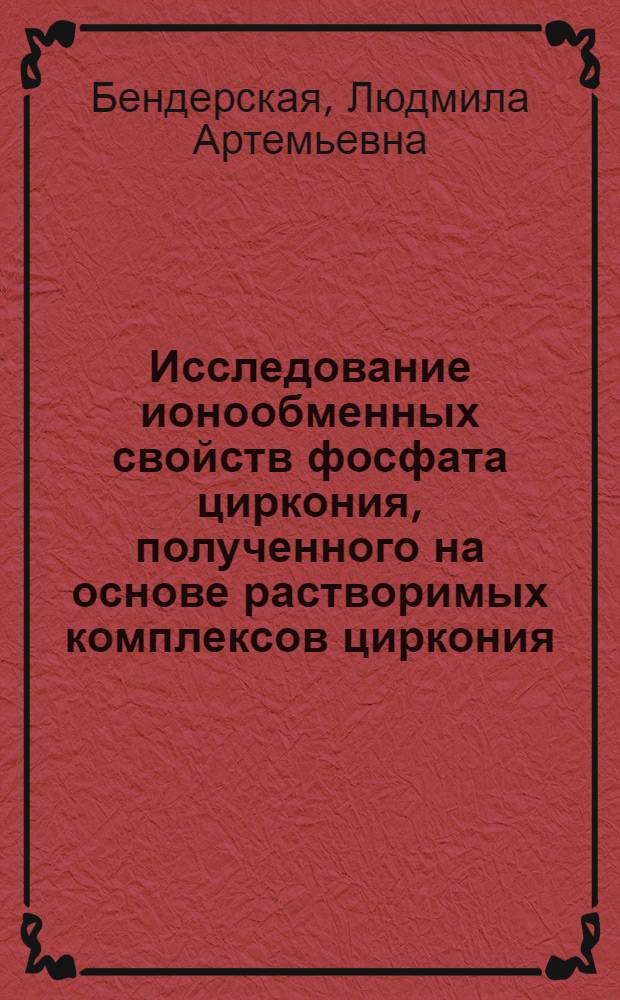 Бендерская, Людмила Артемьевна

Исследование ионообменных свойств фосфата циркония, полученного на основе растворимых комплексов циркония